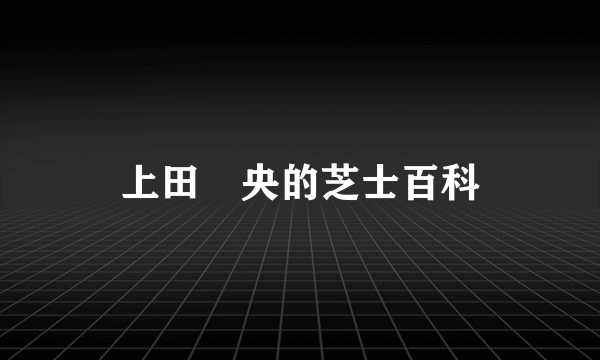 上田　央的芝士百科